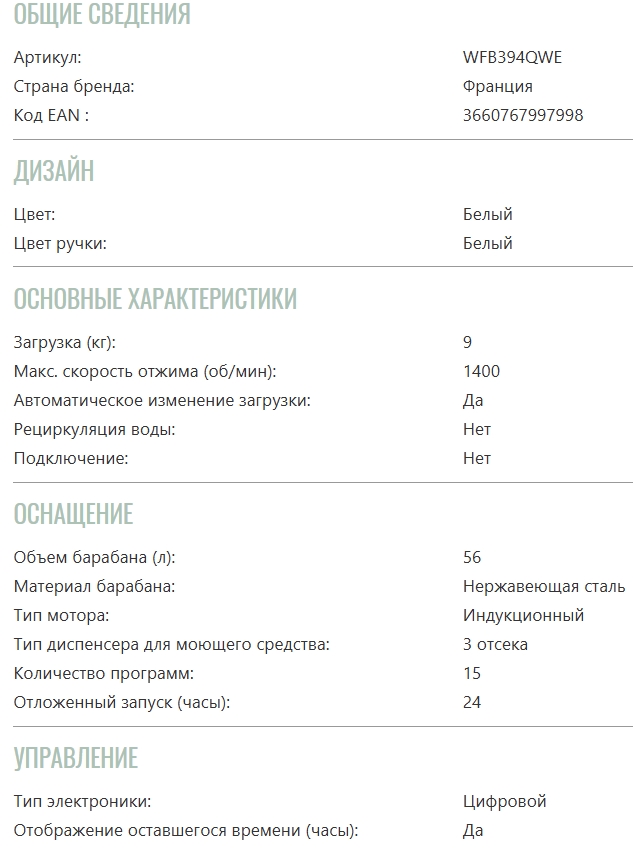 ОБЩИЕ СВЕДЕНИЯ

| | |
|---|---|
| Артикул: | WFB394QWE |
| Страна бренда: | Франция |
| Код EAN : | 3660767997998 |

ДИЗАЙН

| | |
|---|---|
| Цвет: | Белый |
| Цвет ручки: | Белый |

ОСНОВНЫЕ ХАРАКТЕРИСТИКИ

| | |
|---|---|
| Загрузка (кг): | 9 |
| Макс. скорость отжима (об/мин): | 1400 |
| Автоматическое изменение загрузки: | Да |
| Рециркуляция воды: | Нет |
| Подключение: | Нет |

ОСНАЩЕНИЕ

| | |
|---|---|
| Объем барабана (л): | 56 |
| Материал барабана: | Нержавеющая сталь |
| Тип мотора: | Индукционный |
| Тип диспенсера для моющего средства: | 3 отсека |
| Количество программ: | 15 |
| Отложенный запуск (часы): | 24 |

УПРАВЛЕНИЕ

| | |
|---|---|
| Тип электроники: | Цифровой |
| Отображение оставшегося времени (часы): | Да |